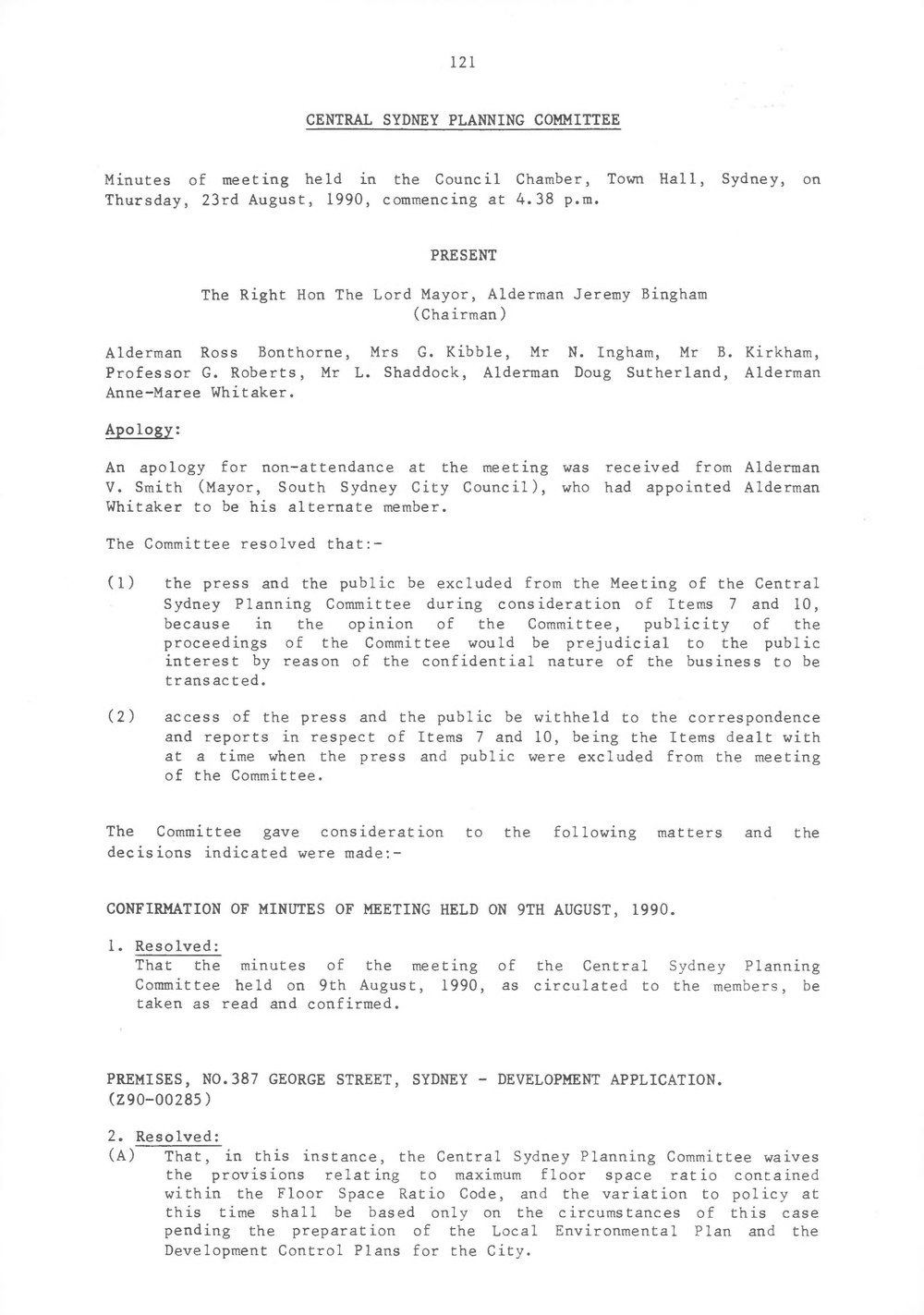 121

CENTRAL SYDNEY PLANNING COMMITTEE

Minutes of meeting held in the Council Chamber, Town Hall, Sydney, on Thursday, 23rd August, 1990, commencing at 4.38 p.m.

PRESENT

The Right Hon The Lord Mayor, Alderman Jeremy Bingham (Chairman)

Alderman Ross Bonthorne, Mrs G. Kibble, Mr N. Ingham, Mr B. Kirkham, Professor G. Roberts, Mr L. Shaddock, Alderman Doug Sutherland, Alderman Anne-Maree Whitaker.

Apology:

An apology for non-attendance at the meeting was received from Alderman V. Smith (Mayor, South Sydney City Council), who had appointed Alderman Whitaker to be his alternate member.

The Committee resolved that:-

(1) the press and the public be excluded from the Meeting of the Central Sydney Planning Committee during consideration of Items 7 and 10, because in the opinion of the Committee, publicity of the proceedings of the Committee would be prejudicial to the public interest by reason of the confidential nature of the business to be transacted.

(2) access of the press and the public be withheld to the correspondence and reports in respect of Items 7 and 10, being the Items dealt with at a time when the press and public were excluded from the meeting of the Committee.

The Committee gave consideration to the following matters and the decisions indicated were made:-

CONFIRMATION OF MINUTES OF MEETING HELD ON 9TH AUGUST, 1990.

1. Resolved:
That the minutes of the meeting of the Central Sydney Planning Committee held on 9th August, 1990, as circulated to the members, be taken as read and confirmed.

PREMISES, NO.387 GEORGE STREET, SYDNEY - DEVELOPMENT APPLICATION. (Z90-00285)

2. Resolved:
(A) That, in this instance, the Central Sydney Planning Committee waives the provisions relating to maximum floor space ratio contained within the Floor Space Ratio Code, and the variation to policy at this time shall be based only on the circumstances of this case pending the preparation of the Local Environmental Plan and the Development Control Plans for the City.